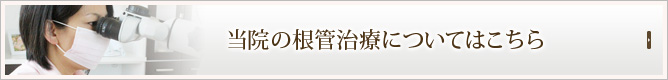 当院の根管治療についてはこちら